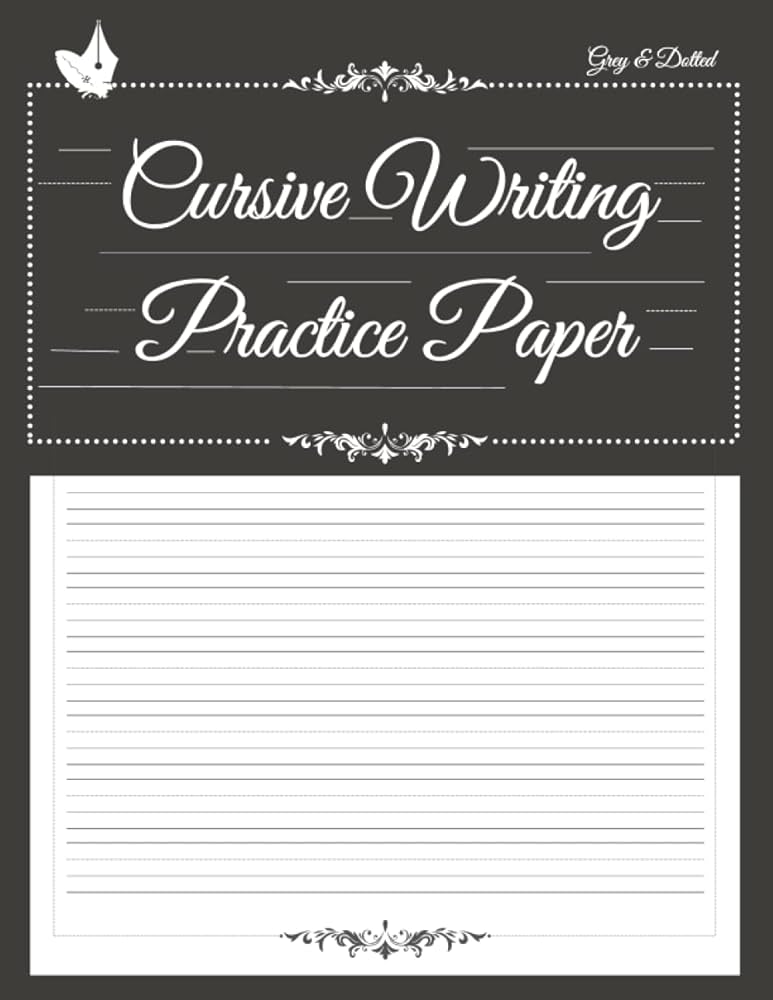 Grey & Dotted

Cursive Writing

Practice Paper